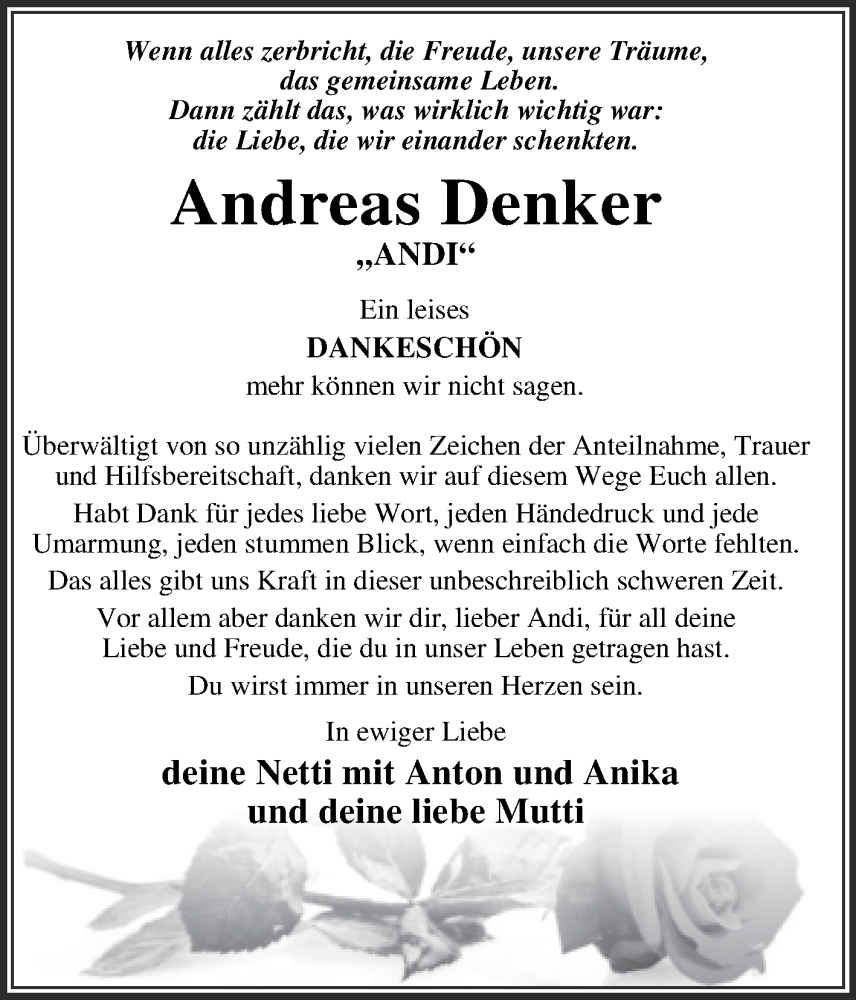 Wenn alles zerbricht, die Freude, unsere Träume, das gemeinsame Leben.
Dann zählt das, was wirklich wichtig war: die Liebe, die wir einander schenkten.

Andreas Denker
„ANDI“

Ein leises
DANKESCHÖN
mehr können wir nicht sagen.

Überwältigt von so unzählig vielen Zeichen der Anteilnahme, Trauer und Hilfsbereitschaft, danken wir auf diesem Wege Euch allen.

Habt Dank für jedes liebe Wort, jeden Händedruck und jede Umarmung, jeden stummen Blick, wenn einfach die Worte fehlten.

Das alles gibt uns Kraft in dieser unbeschreiblich schweren Zeit.

Vor allem aber danken wir dir, lieber Andi, für all deine Liebe und Freude, die du in unser Leben getragen hast.

Du wirst immer in unseren Herzen sein.

In ewiger Liebe
deine Netti mit Anton und Anika
und deine liebe Mutti